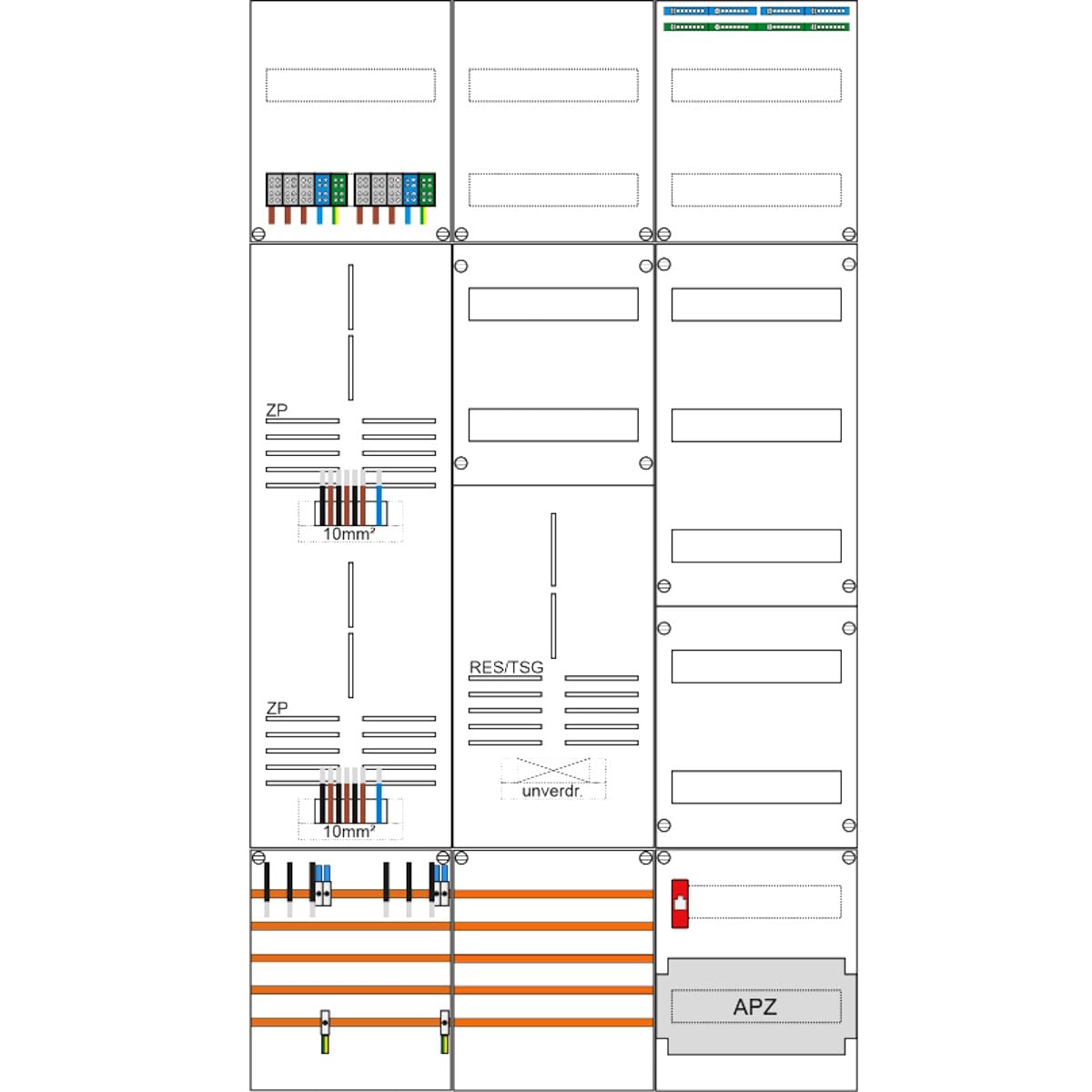 ZP

10mm²

ZP

10mm²

RES/TSG

unverdr.

APZ